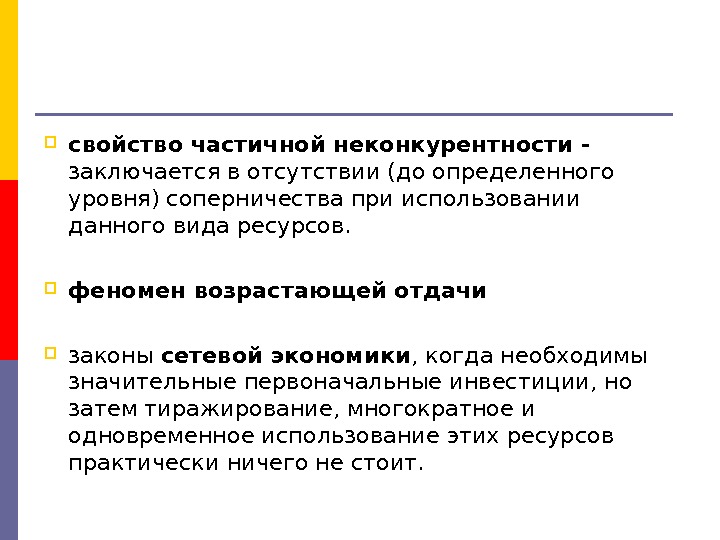 свойство частичной неконкурентности - заключается в отсутствии (до определенного уровня) соперничества при использовании данного вида ресурсов.

феномен возрастающей отдачи

законы сетевой экономики, когда необходимы значительные первоначальные инвестиции, но затем тиражирование, многократное и одновременное использование этих ресурсов практически ничего не стоит.